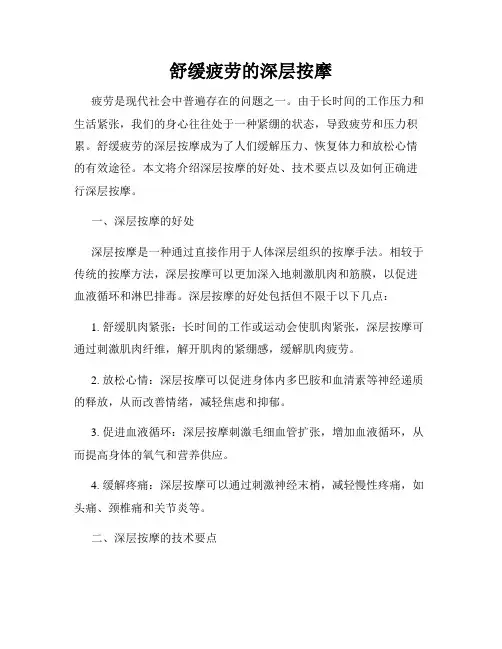 舒缓疲劳的深层按摩

疲劳是现代社会中普遍存在的问题之一。由于长时间的工作压力和生活紧张，我们的身心往往处于一种紧绷的状态，导致疲劳和压力积累。舒缓疲劳的深层按摩成为了人们缓解压力、恢复体力和放松心情的有效途径。本文将介绍深层按摩的好处、技术要点以及如何正确进行深层按摩。

一、深层按摩的好处

深层按摩是一种通过直接作用于人体深层组织的按摩手法。相较于传统的按摩方法，深层按摩可以更加深入地刺激肌肉和筋膜，以促进血液循环和淋巴排毒。深层按摩的好处包括但不限于以下几点：

1. 舒缓肌肉紧张：长时间的工作或运动会使肌肉紧张，深层按摩可通过刺激肌肉纤维，解开肌肉的紧绷感，缓解肌肉疲劳。

2. 放松心情：深层按摩可以促进身体内多巴胺和血清素等神经递质的释放，从而改善情绪，减轻焦虑和抑郁。

3. 促进血液循环：深层按摩刺激毛细血管扩张，增加血液循环，从而提高身体的氧气和营养供应。

4. 缓解疼痛：深层按摩可以通过刺激神经末梢，减轻慢性疼痛，如头痛、颈椎痛和关节炎等。

二、深层按摩的技术要点